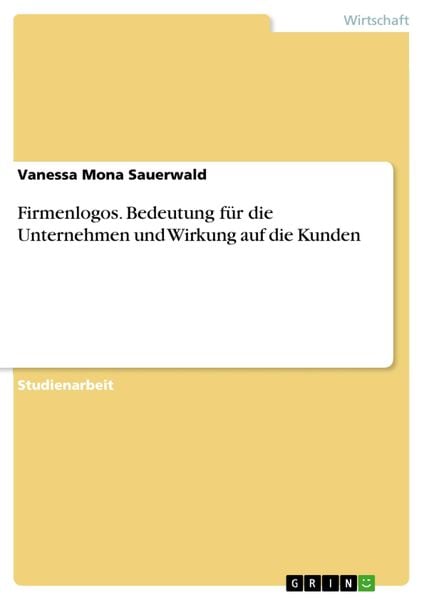 Wirtschaft

Vanessa Mona Sauerwald

Firmenlogos. Bedeutung für die Unternehmen und Wirkung auf die Kunden

Studienarbeit

GRIN